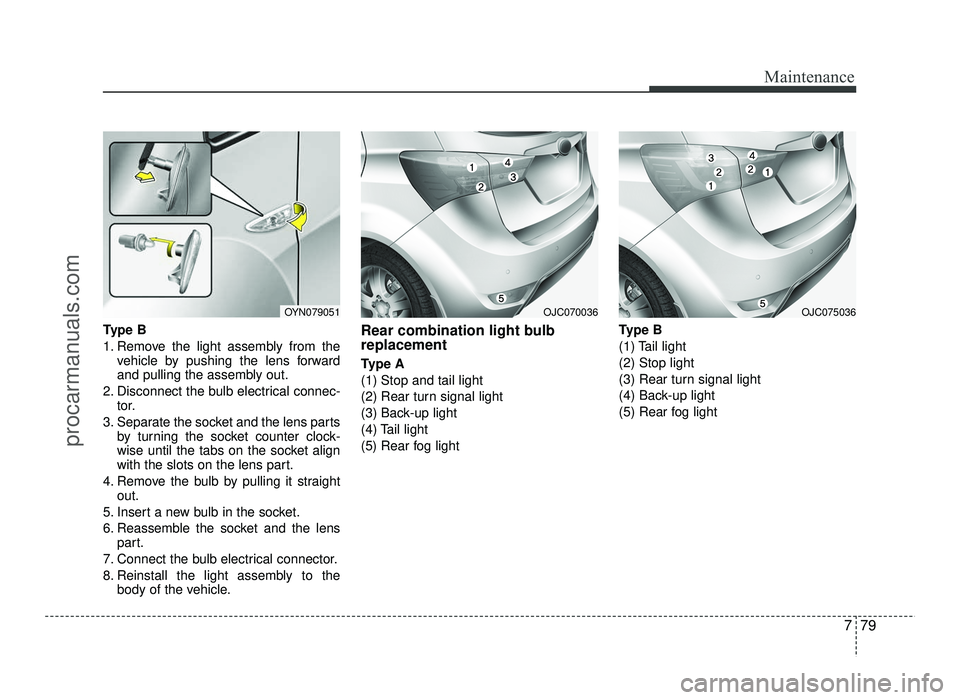 Maintenance

OYN079051

Type B

1. Remove the light assembly from the vehicle by pushing the lens forward and pulling the assembly out.

2. Disconnect the bulb electrical connector.

3. Separate the socket and the lens parts by turning the socket counter clockwise until the tabs on the socket align with the slots on the lens part.

4. Remove the bulb by pulling it straight out.

5. Insert a new bulb in the socket.

6. Reassemble the socket and the lens part.

7. Connect the bulb electrical connector.

8. Reinstall the light assembly to the body of the vehicle.

1
4
3
2
5

OJC070036

Rear combination light bulb replacement

Type A

(1) Stop and tail light
(2) Rear turn signal light
(3) Back-up light
(4) Tail light
(5) Rear fog light

3
4
2
2
1
1
5

OJC075036

Type B

(1) Tail light
(2) Stop light
(3) Rear turn signal light
(4) Back-up light
(5) Rear fog light

7 79

procarmanuals.com

carmanualsonline.info